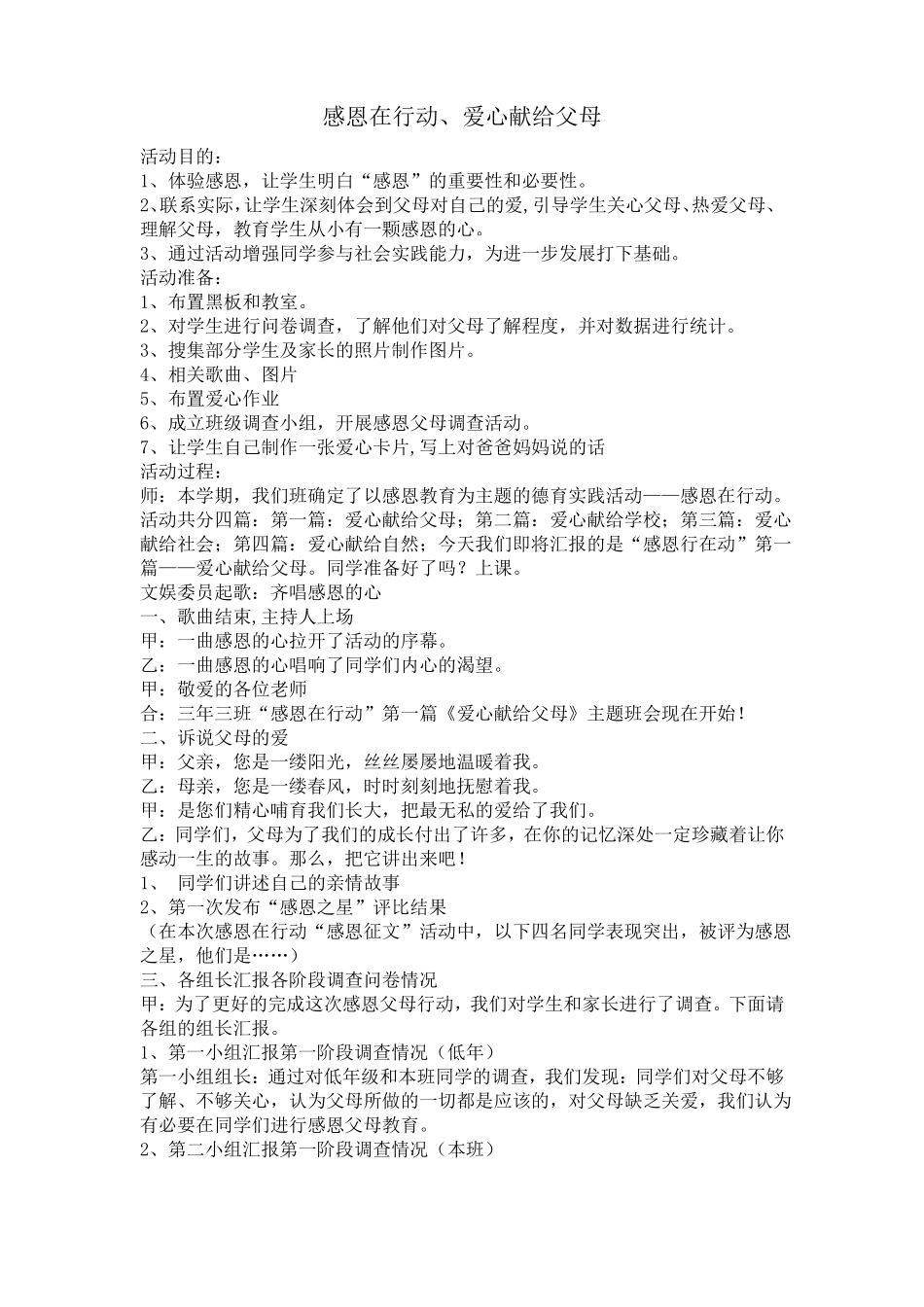 感恩在行动、爱心献给父母

活动目的：
1、体验感恩，让学生明白“感恩”的重要性和必要性。
2、联系实际，让学生深刻体会到父母对自己的爱，引导学生关心父母、热爱父母、理解父母，教育学生从小有一颗感恩的心。
3、通过活动增强同学参与社会实践能力，为进一步发展打下基础。
活动准备：
1、布置黑板和教室。
2、对学生进行问卷调查，了解他们对父母了解程度，并对数据进行统计。
3、搜集部分学生及家长的照片制作图片。
4、相关歌曲、图片
5、布置爱心作业
6、成立班级调查小组，开展感恩父母调查活动。
7、让学生自己制作一张爱心卡片，写上对爸爸妈妈说的话
活动过程：
师：本学期，我们班确定了以感恩教育为主题的德育实践活动——感恩在行动。活动共分四篇：第一篇：爱心献给父母；第二篇：爱心献给学校；第三篇：爱心献给社会；第四篇：爱心献给自然；今天我们即将汇报的是“感恩行在动”第一篇——爱心献给父母。同学准备好了吗？上课。
文娱委员起歌：齐唱感恩的心
一、歌曲结束，主持人上场
甲：一曲感恩的心拉开了活动的序幕。
乙：一曲感恩的心唱响了同学们内心的渴望。
甲：敬爱的各位老师
合：三年三班“感恩在行动”第一篇《爱心献给父母》主题班会现在开始！
二、诉说父母的爱
甲：父亲，您是一缕阳光，丝丝屡屡地温暖着我。
乙：母亲，您是一缕春风，时时刻刻地抚慰着我。
甲：是您们精心哺育我们长大，把最无私的爱给了我们。
乙：同学们，父母为了我们的成长付出了许多，在你的记忆深处一定珍藏着让你感动一生的故事。那么，把它讲出来吧！
1、 同学们讲述自己的亲情故事
2、第一次发布“感恩之星”评比结果
（在本次感恩在行动“感恩征文”活动中，以下四名同学表现突出，被评为感恩之星，他们是……）
三、各组长汇报各阶段调查问卷情况
甲：为了更好的完成这次感恩父母行动，我们对学生和家长进行了调查。下面请各组的组长汇报。
1、第一小组汇报第一阶段调查情况（低年）
第一小组组长：通过对低年级和本班同学的调查，我们发现：同学们对父母不够了解、不够关心，认为父母所做的一切都是应该的，对父母缺乏关爱，我们认为有必要在同学们进行感恩父母教育。
2、第二小组汇报第一阶段调查情况（本班）